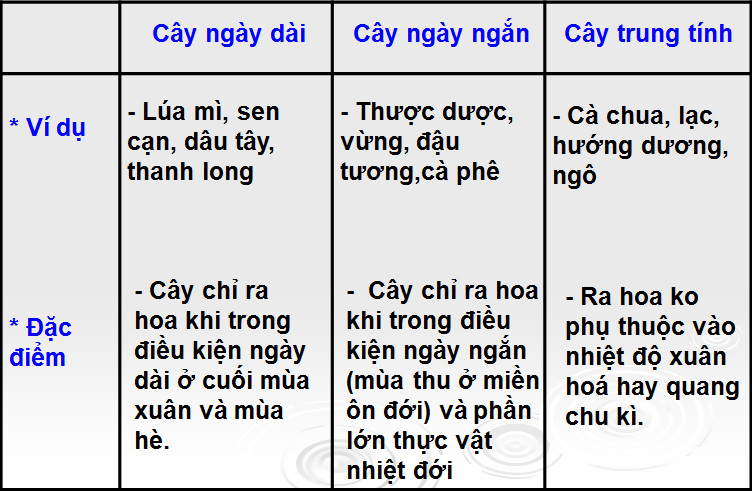 |  | Cây ngày dài | Cây ngày ngắn | Cây trung tính |
|---|---|---|---|
| * Ví dụ | - Lúa mì, sen cạn, dâu tây, thanh long | - Thược dược, vừng, đậu tương,cà phê | - Cà chua, lạc, hướng dương, ngô |
| * Đặc điểm | - Cây chỉ ra hoa khi trong điều kiện ngày dài ở cuối mùa xuân và mùa hè. | - Cây chỉ ra hoa khi trong điều kiện ngày ngắn (mùa thu ở miền ôn đới) và phần lớn thực vật nhiệt đới | - Ra hoa ko phụ thuộc vào nhiệt độ xuân hoá hay quang chu kì. |